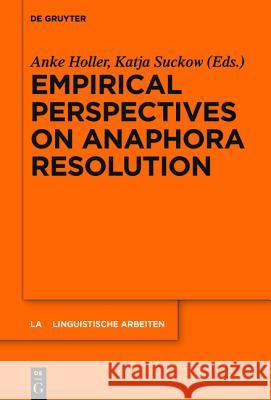 DE GRUYTER

Anke Holler, Katja Suckow (Eds.)

EMPIRICAL PERSPECTIVES ON ANAPHORA RESOLUTION

LA LINGUISTISCHE ARBEITEN

DE G

Kraina Książek